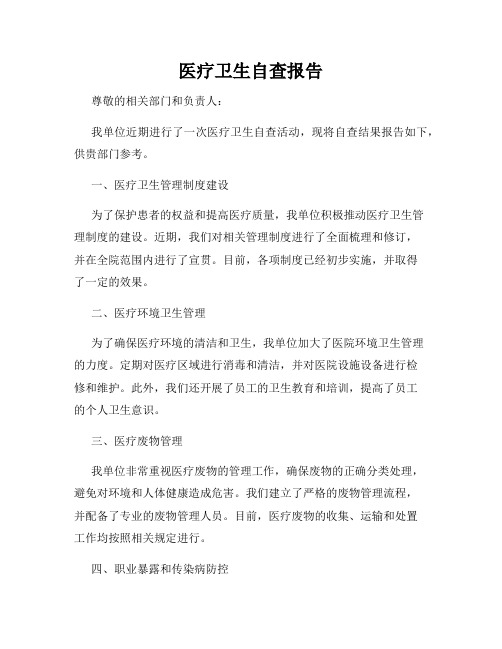 医疗卫生自查报告

尊敬的相关部门和负责人：

我单位近期进行了一次医疗卫生自查活动，现将自查结果报告如下，供贵部门参考。

一、医疗卫生管理制度建设

为了保护患者的权益和提高医疗质量，我单位积极推动医疗卫生管理制度的建设。近期，我们对相关管理制度进行了全面梳理和修订，并在全院范围内进行了宣贯。目前，各项制度已经初步实施，并取得了一定的效果。

二、医疗环境卫生管理

为了确保医疗环境的清洁和卫生，我单位加大了医院环境卫生管理的力度。定期对医疗区域进行消毒和清洁，并对医院设施设备进行检修和维护。此外，我们还开展了员工的卫生教育和培训，提高了员工的个人卫生意识。

三、医疗废物管理

我单位非常重视医疗废物的管理工作，确保废物的正确分类处理，避免对环境和人体健康造成危害。我们建立了严格的废物管理流程，并配备了专业的废物管理人员。目前，医疗废物的收集、运输和处置工作均按照相关规定进行。

四、职业暴露和传染病防控